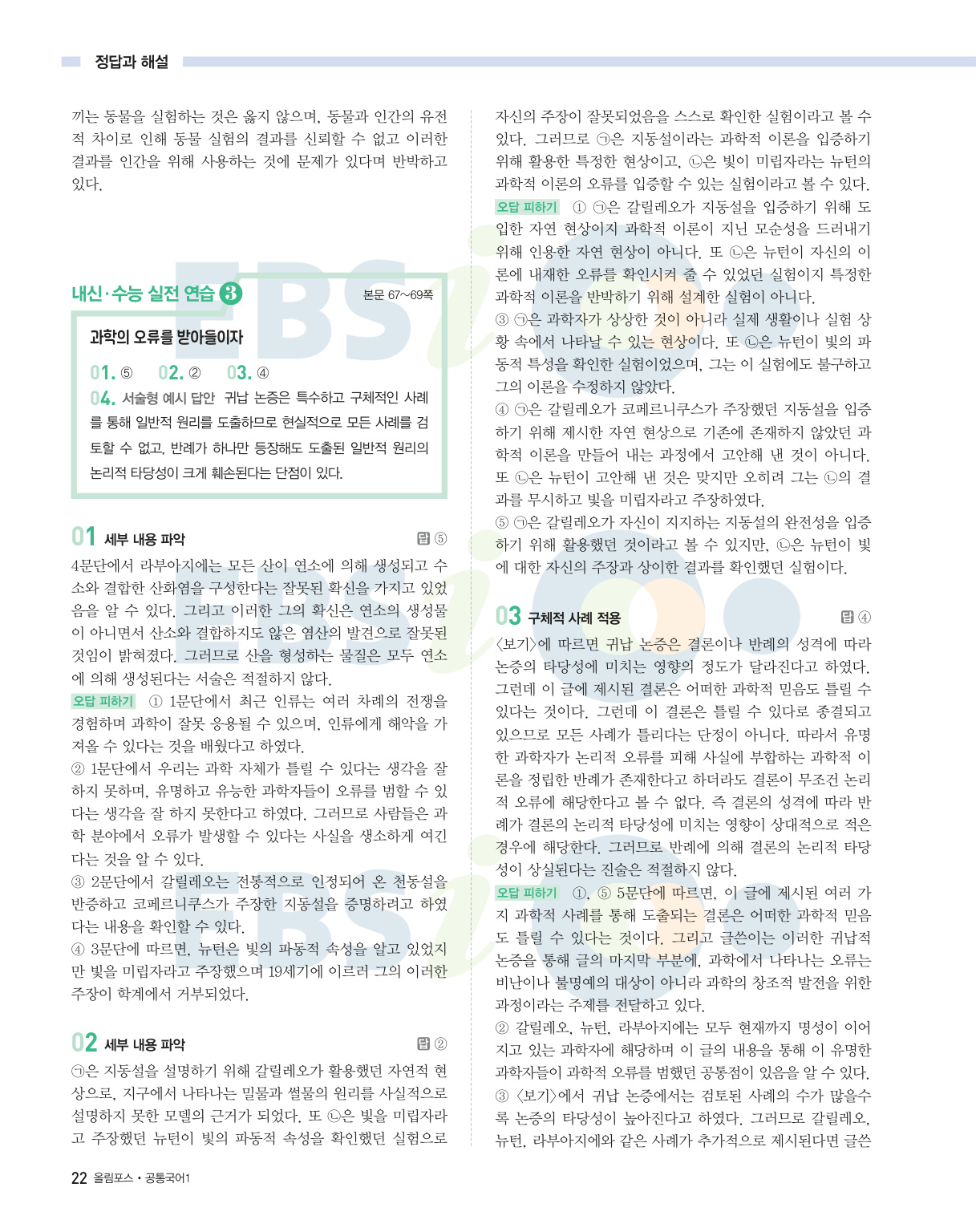 정답과 해설

끼는 동물을 실험하는 것은 옳지 않으며, 동물과 인간의 유전적 차이로 인해 동물 실험의 결과를 신뢰할 수 없고 이러한 결과를 인간을 위해 사용하는 것에 문제가 있다며 반박하고 있다.

내신·수능 실전 연습 3 본문 67~69쪽

과학의 오류를 받아들이자

01. ⑤ 02. ② 03. ④
04. 서술형 예시 답안 귀납 논증은 특수하고 구체적인 사례를 통해 일반적 원리를 도출하므로 현실적으로 모든 사례를 검토할 수 없고, 반례가 하나만 등장해도 도출된 일반적 원리의 논리적 타당성이 크게 훼손된다는 단점이 있다.

01 세부 내용 파악 답 ⑤

4문단에서 라부아지에는 모든 산이 연소에 의해 생성되고 수소와 결합한 산화염을 구성한다는 잘못된 확신을 가지고 있었음을 알 수 있다. 그리고 이러한 그의 확신은 연소의 생성물이 아니면서 산소와 결합하지도 않은 염산의 발견으로 잘못된 것임이 밝혀졌다. 그러므로 산을 형성하는 물질은 모두 연소에 의해 생성된다는 서술은 적절하지 않다.
오답 피하기 ① 1문단에서 최근 인류는 여러 차례의 전쟁을 경험하며 과학이 잘못 응용될 수 있으며, 인류에게 해악을 가져올 수 있다는 것을 배웠다고 하였다.
② 1문단에서 우리는 과학 자체가 틀릴 수 있다는 생각을 잘 하지 못하며, 유명하고 유능한 과학자들이 오류를 범할 수 있다는 생각을 잘 하지 못한다고 하였다. 그러므로 사람들은 과학 분야에서 오류가 발생할 수 있다는 사실을 생소하게 여긴다는 것을 알 수 있다.
③ 2문단에서 갈릴레오는 전통적으로 인정되어 온 천동설을 반증하고 코페르니쿠스가 주장한 지동설을 증명하려고 하였다는 내용을 확인할 수 있다.
④ 3문단에 따르면, 뉴턴은 빛의 파동적 속성을 알고 있었지만 빛을 미립자라고 주장했으며 19세기에 이르러 그의 이러한 주장이 학계에서 거부되었다.

02 세부 내용 파악 답 ②

㉠은 지동설을 설명하기 위해 갈릴레오가 활용했던 자연적 현상으로, 지구에서 나타나는 밀물과 썰물의 원리를 사실적으로 설명하지 못한 모델의 근거가 되었다. 또 ㉡은 빛을 미립자라고 주장했던 뉴턴이 빛의 파동적 속성을 확인했던 실험으로 자신의 주장이 잘못되었음을 스스로 확인한 실험이라고 볼 수 있다. 그러므로 ㉠은 지동설이라는 과학적 이론을 입증하기 위해 활용한 특정한 현상이고, ㉡은 빛이 미립자라는 뉴턴의 과학적 이론의 오류를 입증할 수 있는 실험이라고 볼 수 있다.
오답 피하기 ① ㉠은 갈릴레오가 지동설을 입증하기 위해 도입한 자연 현상이지 과학적 이론이 지닌 모순성을 드러내기 위해 인용한 자연 현상이 아니다. 또 ㉡은 뉴턴이 자신의 이론에 내재한 오류를 확인시켜 줄 수 있었던 실험이지 특정한 과학적 이론을 반박하기 위해 설계한 실험이 아니다.
③ ㉠은 과학자가 상상한 것이 아니라 실제 생활이나 실험 상황 속에서 나타날 수 있는 현상이다. 또 ㉡은 뉴턴이 빛의 파동적 특성을 확인한 실험이었으며, 그는 이 실험에도 불구하고 그의 이론을 수정하지 않았다.
④ ㉠은 갈릴레오가 코페르니쿠스가 주장했던 지동설을 입증하기 위해 제시한 자연 현상으로 기존에 존재하지 않았던 과학적 이론을 만들어 내는 과정에서 고안해 낸 것이 아니다. 또 ㉡은 뉴턴이 고안해 낸 것은 맞지만 오히려 그는 ㉡의 결과를 무시하고 빛을 미립자라고 주장하였다.
⑤ ㉠은 갈릴레오가 자신이 지지하는 지동설의 완전성을 입증하기 위해 활용했던 것이라고 볼 수 있지만, ㉡은 뉴턴이 빛에 대한 자신의 주장과 상이한 결과를 확인했던 실험이다.

03 구체적 사례 적용 답 ④

〈보기〉에 따르면 귀납 논증은 결론이나 반례의 성격에 따라 논증의 타당성에 미치는 영향의 정도가 달라진다고 하였다. 그런데 이 글에 제시된 결론은 어떠한 과학적 믿음도 틀릴 수 있다는 것이다. 그런데 이 결론은 틀릴 수 있다로 종결되고 있으므로 모든 사례가 틀리다는 단정이 아니다. 따라서 유명한 과학자가 논리적 오류를 피해 사실에 부합하는 과학적 이론을 정립한 반례가 존재한다고 하더라도 결론이 무조건 논리적 오류에 해당한다고 볼 수 없다. 즉 결론의 성격에 따라 반례가 결론의 논리적 타당성에 미치는 영향이 상대적으로 적은 경우에 해당한다. 그러므로 반례에 의해 결론의 논리적 타당성이 상실된다는 진술은 적절하지 않다.
오답 피하기 ①, ⑤ 5문단에 따르면, 이 글에 제시된 여러 가지 과학적 사례를 통해 도출되는 결론은 어떠한 과학적 믿음도 틀릴 수 있다는 것이다. 그리고 글쓴이는 이러한 귀납적 논증을 통해 글의 마지막 부분에, 과학에서 나타나는 오류는 비난이나 불명예의 대상이 아니라 과학의 창조적 발전을 위한 과정이라는 주제를 전달하고 있다.
② 갈릴레오, 뉴턴, 라부아지에는 모두 현재까지 명성이 이어지고 있는 과학자에 해당하며 이 글의 내용을 통해 이 유명한 과학자들이 과학적 오류를 범했던 공통점이 있음을 알 수 있다.
③ 〈보기〉에서 귀납 논증에서는 검토된 사례의 수가 많을수록 논증의 타당성이 높아진다고 하였다. 그러므로 갈릴레오, 뉴턴, 라부아지에와 같은 사례가 추가적으로 제시된다면 글쓴

22 올림포스 • 공통국어1